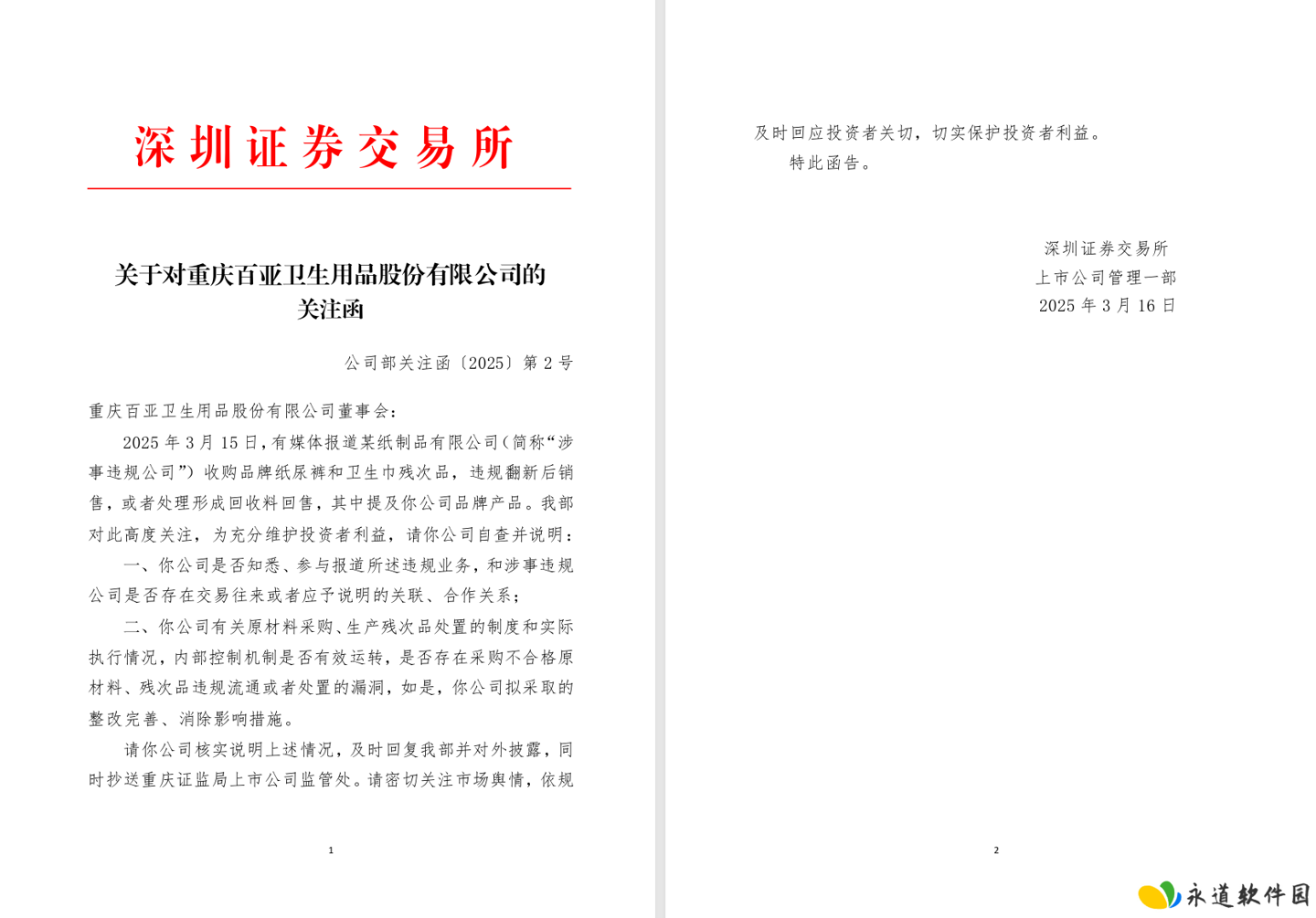 深圳证券交易所

关于对重庆百亚卫生用品股份有限公司的关注函

公司部关注函〔2025〕第 2 号

重庆百亚卫生用品股份有限公司董事会：

2025 年 3 月 15 日，有媒体报道某纸制品有限公司（简称“涉事违规公司”）收购品牌纸尿裤和卫生巾残次品，违规翻新后销售，或者处理形成回收料回售，其中提及你公司品牌产品。我部对此高度关注，为充分维护投资者利益，请你公司自查并说明：

一、你公司是否知悉、参与报道所述违规业务，和涉事违规公司是否存在交易往来或者应予说明的关联、合作关系；

二、你公司有关原材料采购、生产残次品处置的制度和实际执行情况，内部控制机制是否有效运转，是否存在采购不合格原材料、残次品违规流通或者处置的漏洞，如是，你公司拟采取的整改完善、消除影响措施。

请你公司核实说明上述情况，及时回复我部并对外披露，同时抄送重庆证监局上市公司监管处。请密切关注市场舆情，依规

1

及时回应投资者关切，切实保护投资者利益。

特此函告。

深圳证券交易所
上市公司管理一部
2025 年 3 月 16 日

2

永道软件园